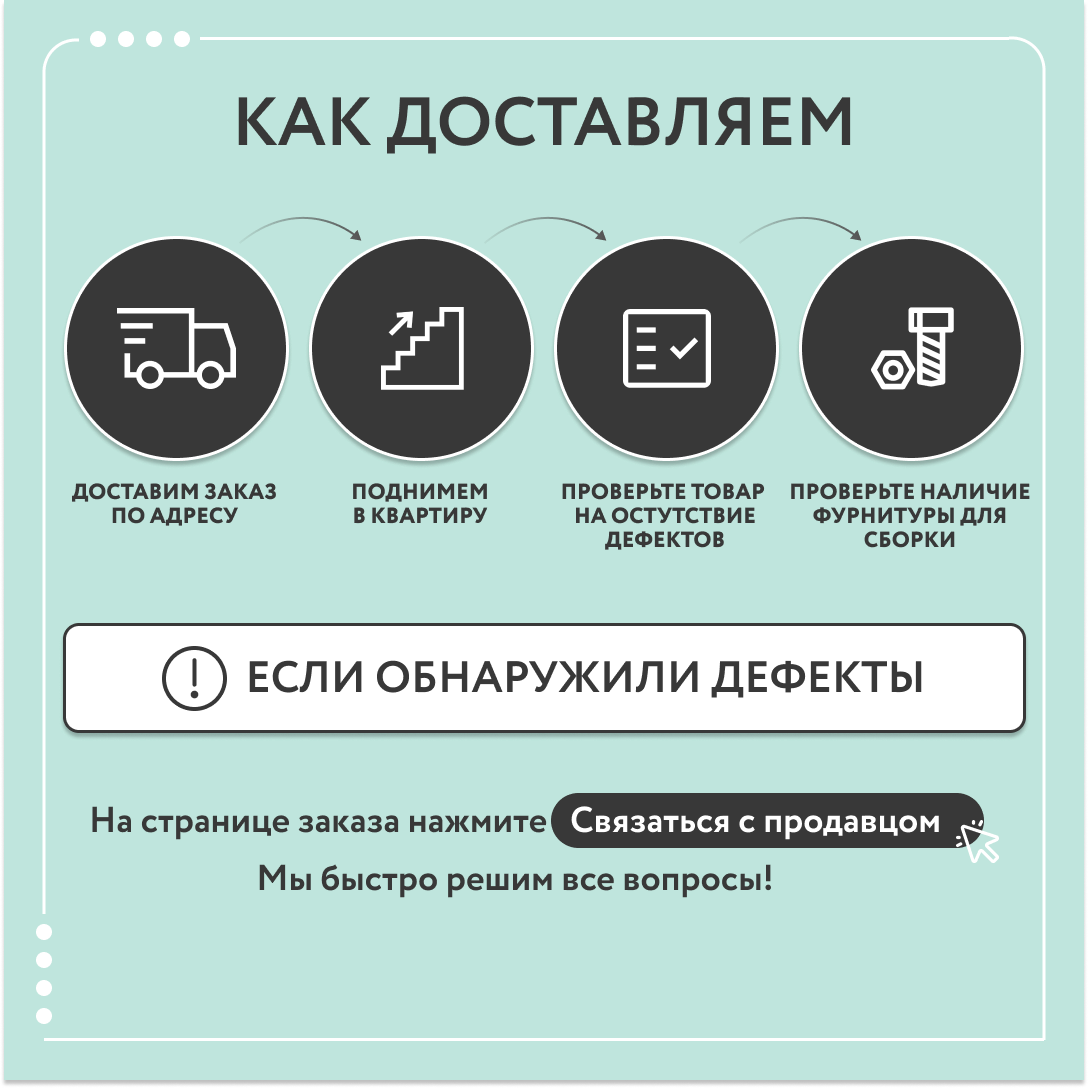 КАК ДОСТАВЛЯЕМ

ДОСТАВИМ ЗАКАЗ ПО АДРЕСУ

ПОДНИМЕМ В КВАРТИРУ

ПРОВЕРЬТЕ ТОВАР НА ОСТУТСТВИЕ ДЕФЕКТОВ

ПРОВЕРЬТЕ НАЛИЧИЕ ФУРНИТУРЫ ДЛЯ СБОРКИ

ЕСЛИ ОБНАРУЖИЛИ ДЕФЕКТЫ

На странице заказа нажмите Связаться с продавцом

Мы быстро решим все вопросы!